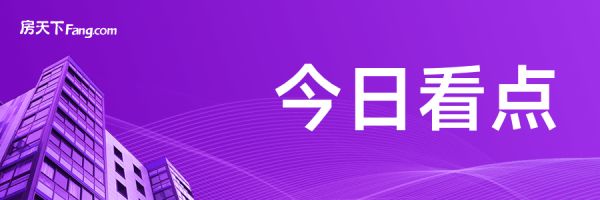 房天下Fang.com

今日看点